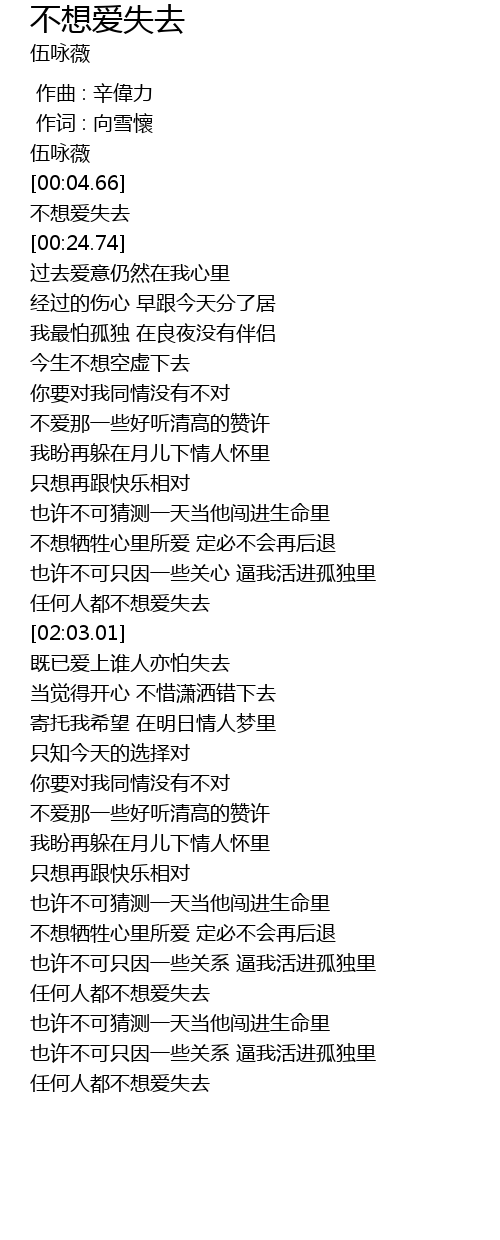 不想爱失去
伍咏薇

作曲 : 辛偉力
作词 : 向雪懷
伍咏薇
[00:04.66]
不想爱失去
[00:24.74]
过去爱意仍然在我心里
经过的伤心 早跟今天分了居
我最怕孤独 在良夜没有伴侣
今生不想空虚下去
你要对我同情没有不对
不爱那一些好听清高的赞许
我盼再躲在月儿下情人怀里
只想再跟快乐相对
也许不可猜测一天当他闯进生命里
不想牺牲心里所爱 定必不会再后退
也许不可只因一些关心 逼我活进孤独里
任何人都不想爱失去
[02:03.01]
既已爱上谁人亦怕失去
当觉得开心 不惜潇洒错下去
寄托我希望 在明日情人梦里
只知今天的选择对
你要对我同情没有不对
不爱那一些好听清高的赞许
我盼再躲在月儿下情人怀里
只想再跟快乐相对
也许不可猜测一天当他闯进生命里
不想牺牲心里所爱 定必不会再后退
也许不可只因一些关系 逼我活进孤独里
任何人都不想爱失去
也许不可猜测一天当他闯进生命里
也许不可只因一些关系 逼我活进孤独里
任何人都不想爱失去